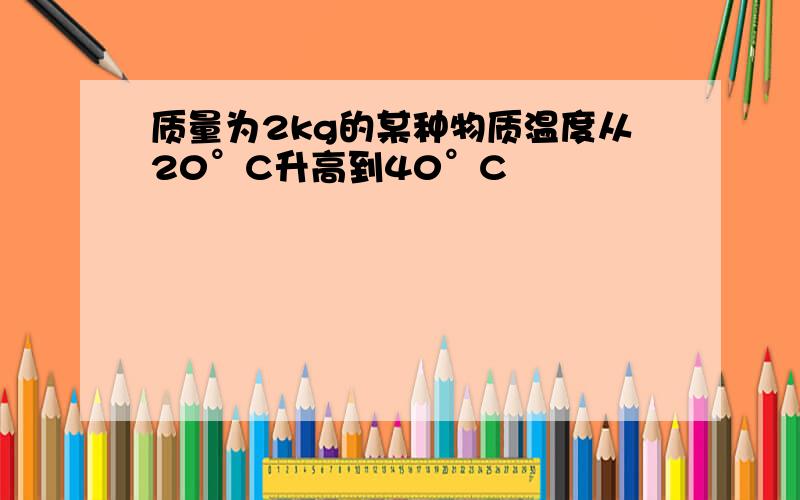 质量为2kg的某种物质温度从20°C升高到40°C